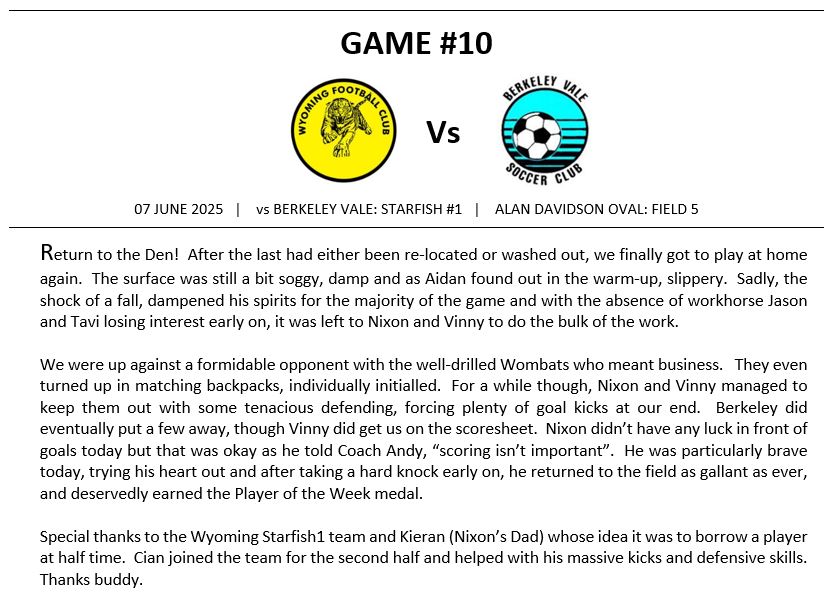 GAME #10

WYOMING FOOTBALL CLUB

Vs

BERKELEY VALE SOCCER CLUB

07 JUNE 2025 | vs BERKELEY VALE: STARFISH #1 | ALAN DAVIDSON OVAL: FIELD 5

Return to the Den! After the last had either been re-located or washed out, we finally got to play at home again. The surface was still a bit soggy, damp and as Aidan found out in the warm-up, slippery. Sadly, the shock of a fall, dampened his spirits for the majority of the game and with the absence of workhorse Jason and Tavi losing interest early on, it was left to Nixon and Vinny to do the bulk of the work.

We were up against a formidable opponent with the well-drilled Wombats who meant business. They even turned up in matching backpacks, individually initialled. For a while though, Nixon and Vinny managed to keep them out with some tenacious defending, forcing plenty of goal kicks at our end. Berkeley did eventually put a few away, though Vinny did get us on the scoresheet. Nixon didn't have any luck in front of goals today but that was okay as he told Coach Andy, "scoring isn't important". He was particularly brave today, trying his heart out and after taking a hard knock early on, he returned to the field as gallant as ever, and deservedly earned the Player of the Week medal.

Special thanks to the Wyoming Starfish1 team and Kieran (Nixon's Dad) whose idea it was to borrow a player at half time. Cian joined the team for the second half and helped with his massive kicks and defensive skills. Thanks buddy.